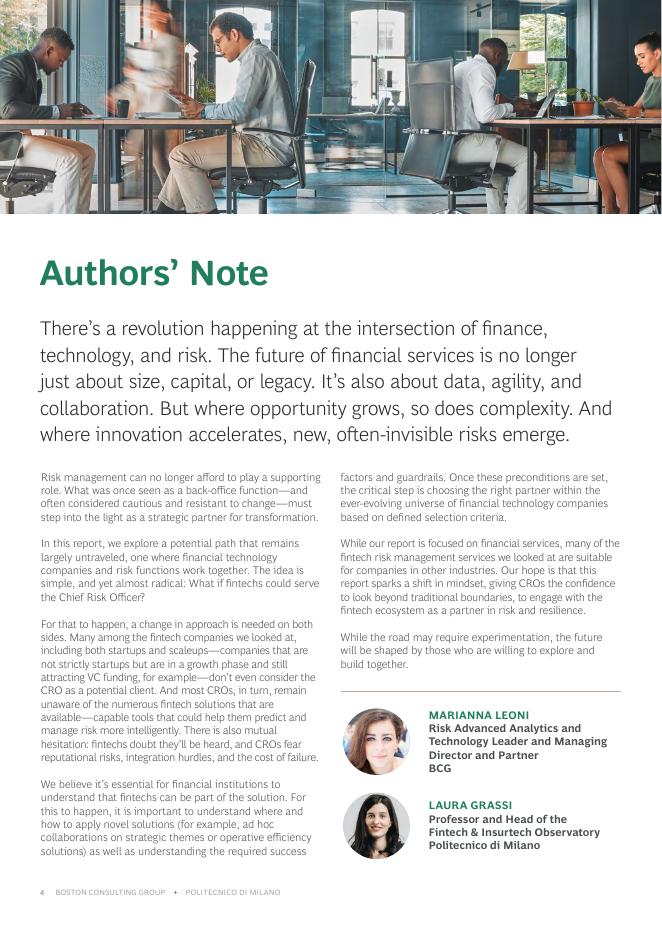 Authors' Note

There's a revolution happening at the intersection of finance, technology, and risk. The future of financial services is no longer just about size, capital, or legacy. It's also about data, agility, and collaboration. But where opportunity grows, so does complexity. And where innovation accelerates, new, often-invisible risks emerge.

Risk management can no longer afford to play a supporting role. What was once seen as a back-office function—and often considered cautious and resistant to change—must step into the light as a strategic partner for transformation.

In this report, we explore a potential path that remains largely untraveled, one where financial technology companies and risk functions work together. The idea is simple, and yet almost radical: What if fintechs could serve the Chief Risk Officer?

For that to happen, a change in approach is needed on both sides. Many among the fintech companies we looked at, including both startups and scaleups—companies that are not strictly startups but are in a growth phase and still attracting VC funding, for example—don't even consider the CRO as a potential client. And most CROs, in turn, remain unaware of the numerous fintech solutions that are available—capable tools that could help them predict and manage risk more intelligently. There is also mutual hesitation: fintechs doubt they'll be heard, and CROs fear reputational risks, integration hurdles, and the cost of failure.

We believe it's essential for financial institutions to understand that fintechs can be part of the solution. For this to happen, it is important to understand where and how to apply novel solutions (for example, ad hoc collaborations on strategic themes or operative efficiency solutions) as well as understanding the required success factors and guardrails. Once these preconditions are set, the critical step is choosing the right partner within the ever-evolving universe of financial technology companies based on defined selection criteria.

While our report is focused on financial services, many of the fintech risk management services we looked at are suitable for companies in other industries. Our hope is that this report sparks a shift in mindset, giving CROs the confidence to look beyond traditional boundaries, to engage with the fintech ecosystem as a partner in risk and resilience.

While the road may require experimentation, the future will be shaped by those who are willing to explore and build together.

MARIANNA LEONI
Risk Advanced Analytics and Technology Leader and Managing Director and Partner
BCG

LAURA GRASSI
Professor and Head of the Fintech & Insurtech Observatory
Politecnico di Milano

4 BOSTON CONSULTING GROUP + POLITECNICO DI MILANO